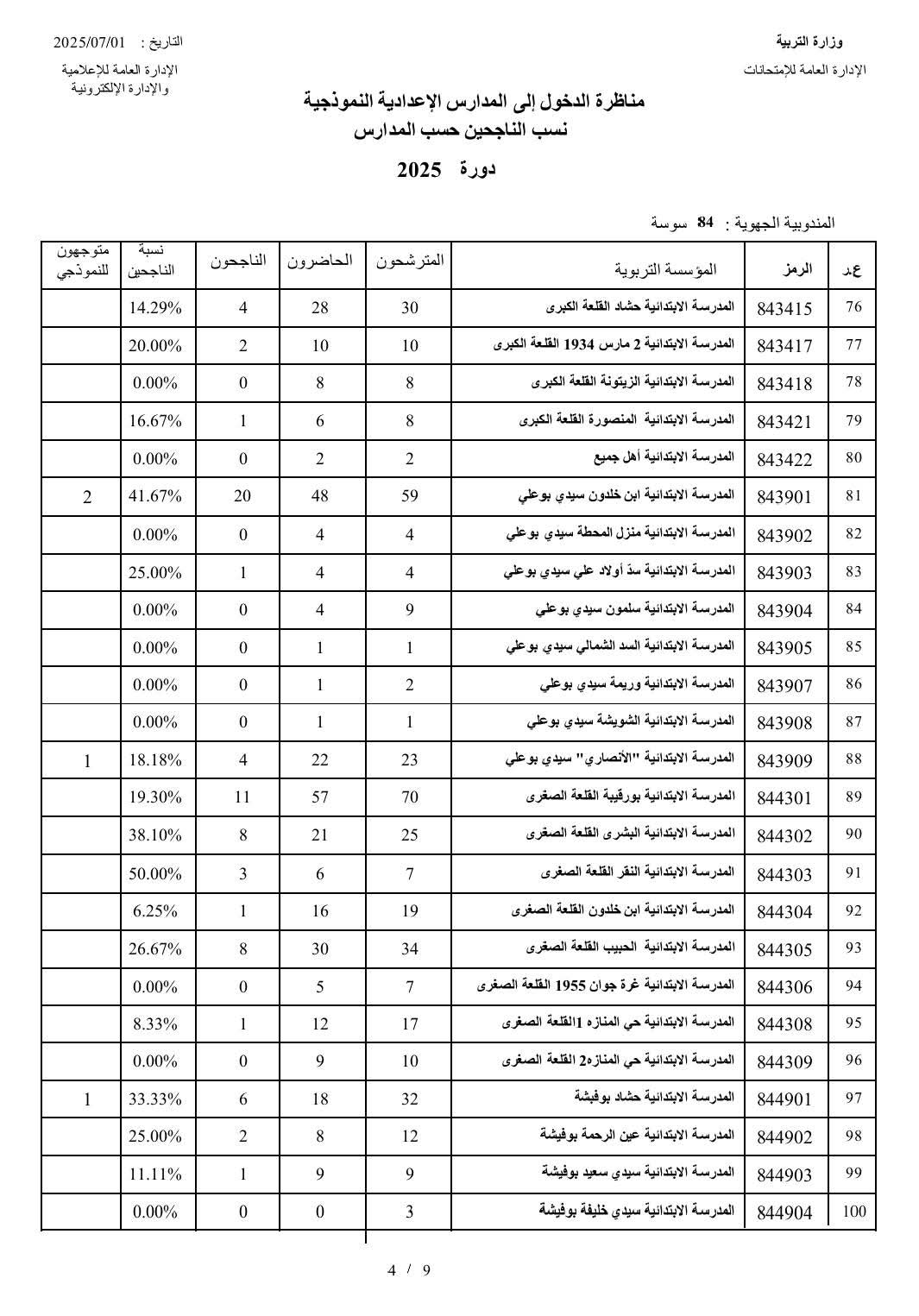 وزارة التربية
الإدارة العامة للإمتحانات

التاريخ : 2025/07/01
الإدارة العامة للإعلامية والإدارة الإلكترونية

مناظرة الدخول إلى المدارس الإعدادية النموذجية
نسب الناجحين حسب المدارس
دورة 2025

المندوبية الجهوية : 84 سوسة

| ع.ر | الرمز | المؤسسة التربوية | المترشحون | الحاضرون | الناجحون | نسبة الناجحين | متوجهون للنموذجي |
|---|---|---|---|---|---|---|---|
| 76 | 843415 | المدرسة الابتدائية حشاد القلعة الكبرى | 30 | 28 | 4 | 14.29% | |
| 77 | 843417 | المدرسة الابتدائية 2 مارس 1934 القلعة الكبرى | 10 | 10 | 2 | 20.00% | |
| 78 | 843418 | المدرسة الابتدائية الزيتونة القلعة الكبرى | 8 | 8 | 0 | 0.00% | |
| 79 | 843421 | المدرسة الابتدائية المنصورة القلعة الكبرى | 8 | 6 | 1 | 16.67% | |
| 80 | 843422 | المدرسة الابتدائية أهل جميع | 2 | 2 | 0 | 0.00% | |
| 81 | 843901 | المدرسة الابتدائية ابن خلدون سيدي بوعلي | 59 | 48 | 20 | 41.67% | 2 |
| 82 | 843902 | المدرسة الابتدائية منزل المحطة سيدي بوعلي | 4 | 4 | 0 | 0.00% | |
| 83 | 843903 | المدرسة الابتدائية سدّ أولاد علي سيدي بوعلي | 4 | 4 | 1 | 25.00% | |
| 84 | 843904 | المدرسة الابتدائية سلمون سيدي بوعلي | 9 | 4 | 0 | 0.00% | |
| 85 | 843905 | المدرسة الابتدائية السد الشمالي سيدي بوعلي | 1 | 1 | 0 | 0.00% | |
| 86 | 843907 | المدرسة الابتدائية وريمة سيدي بوعلي | 2 | 1 | 0 | 0.00% | |
| 87 | 843908 | المدرسة الابتدائية الشويشة سيدي بوعلي | 1 | 1 | 0 | 0.00% | |
| 88 | 843909 | المدرسة الابتدائية "الأنصاري" سيدي بوعلي | 23 | 22 | 4 | 18.18% | 1 |
| 89 | 844301 | المدرسة الابتدائية بورقيبة القلعة الصغرى | 70 | 57 | 11 | 19.30% | |
| 90 | 844302 | المدرسة الابتدائية البشرى القلعة الصغرى | 25 | 21 | 8 | 38.10% | |
| 91 | 844303 | المدرسة الابتدائية النقر القلعة الصغرى | 7 | 6 | 3 | 50.00% | |
| 92 | 844304 | المدرسة الابتدائية ابن خلدون القلعة الصغرى | 19 | 16 | 1 | 6.25% | |
| 93 | 844305 | المدرسة الابتدائية الحبيب القلعة الصغرى | 34 | 30 | 8 | 26.67% | |
| 94 | 844306 | المدرسة الابتدائية غرة جوان 1955 القلعة الصغرى | 7 | 5 | 0 | 0.00% | |
| 95 | 844308 | المدرسة الابتدائية حي المنازه 1القلعة الصغرى | 17 | 12 | 1 | 8.33% | |
| 96 | 844309 | المدرسة الابتدائية حي المنازه2 القلعة الصغرى | 10 | 9 | 0 | 0.00% | |
| 97 | 844901 | المدرسة الابتدائية حشاد بوفيشة | 32 | 18 | 6 | 33.33% | 1 |
| 98 | 844902 | المدرسة الابتدائية عين الرحمة بوفيشة | 12 | 8 | 2 | 25.00% | |
| 99 | 844903 | المدرسة الابتدائية سيدي سعيد بوفيشة | 9 | 9 | 1 | 11.11% | |
| 100 | 844904 | المدرسة الابتدائية سيدي خليفة بوفيشة | 3 | 0 | 0 | 0.00% | |

4 / 9